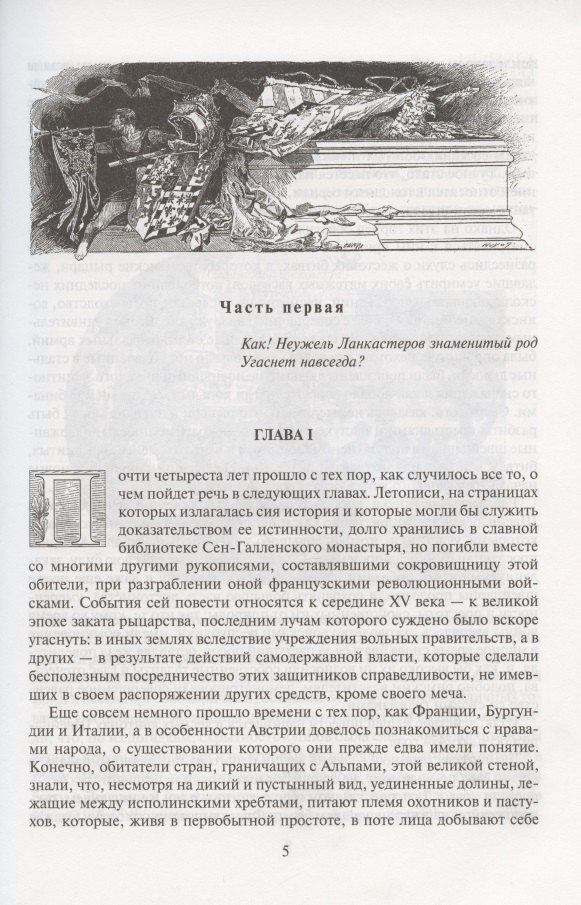 Часть первая

Как! Неужель Ланкастеров знаменитый род
Угаснет навсегда?

ГЛАВА I

Почти четыреста лет прошло с тех пор, как случилось все то, о чем пойдет речь в следующих главах. Летописи, на страницах которых излагалась сия история и которые могли бы служить доказательством ее истинности, долго хранились в славной библиотеке Сен-Галленского монастыря, но погибли вместе со многими другими рукописями, составлявшими сокровищницу этой обители, при разграблении оной французскими революционными войсками. События сей повести относятся к середине XV века — к великой эпохе заката рыцарства, последним лучам которого суждено было вскоре угаснуть: в иных землях вследствие учреждения вольных правительств, а в других — в результате действий самодержавной власти, которые сделали бесполезным посредничество этих защитников справедливости, не имевших в своем распоряжении других средств, кроме своего меча.

Еще совсем немного прошло времени с тех пор, как Франции, Бургундии и Италии, а в особенности Австрии довелось познакомиться с нравами народа, о существовании которого они прежде едва имели понятие. Конечно, обитатели стран, граничащих с Альпами, этой великой стеной, знали, что, несмотря на дикий и пустынный вид, уединенные долины, лежащие между исполинскими хребтами, питают племя охотников и пастухов, которые, живя в первобытной простоте, в поте лица добывают себе

5